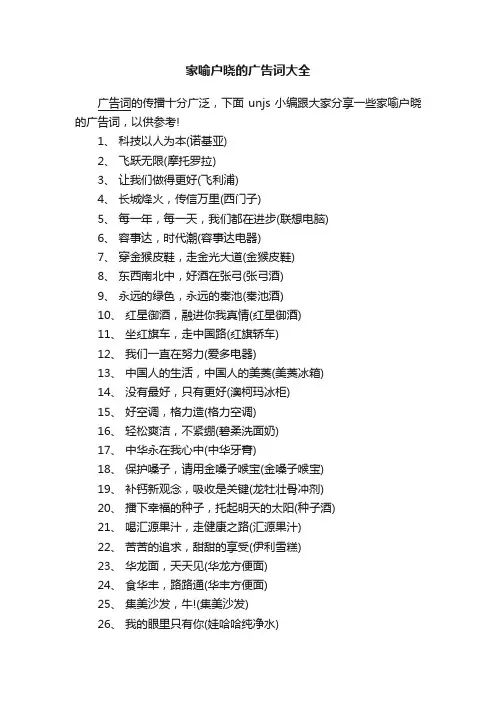 家喻户晓的广告词大全

广告词的传播十分广泛，下面 unjs 小编跟大家分享一些家喻户晓的广告词，以供参考!

1、 科技以人为本(诺基亚)
2、 飞跃无限(摩托罗拉)
3、 让我们做得更好(飞利浦)
4、 长城烽火，传信万里(西门子)
5、 每一年，每一天，我们都在进步(联想电脑)
6、 容事达，时代潮(容事达电器)
7、 穿金猴皮鞋，走金光大道(金猴皮鞋)
8、 东西南北中，好酒在张弓(张弓酒)
9、 永远的绿色，永远的秦池(秦池酒)
10、 红星御酒，融进你我真情(红星御酒)
11、 坐红旗车，走中国路(红旗轿车)
12、 我们一直在努力(爱多电器)
13、 中国人的生活，中国人的美菱(美菱冰箱)
14、 没有最好，只有更好(澳柯玛冰柜)
15、 好空调，格力造(格力空调)
16、 轻松爽洁，不紧绷(碧柔洗面奶)
17、 中华永在我心中(中华牙膏)
18、 保护嗓子，请用金嗓子喉宝(金嗓子喉宝)
19、 补钙新观念，吸收是关键(龙牡壮骨冲剂)
20、 播下幸福的种子，托起明天的太阳(种子酒)
21、 喝汇源果汁，走健康之路(汇源果汁)
22、 苦苦的追求，甜甜的享受(伊利雪糕)
23、 华龙面，天天见(华龙方便面)
24、 食华丰，路路通(华丰方便面)
25、 集美沙发，牛!(集美沙发)
26、 我的眼里只有你(娃哈哈纯净水)